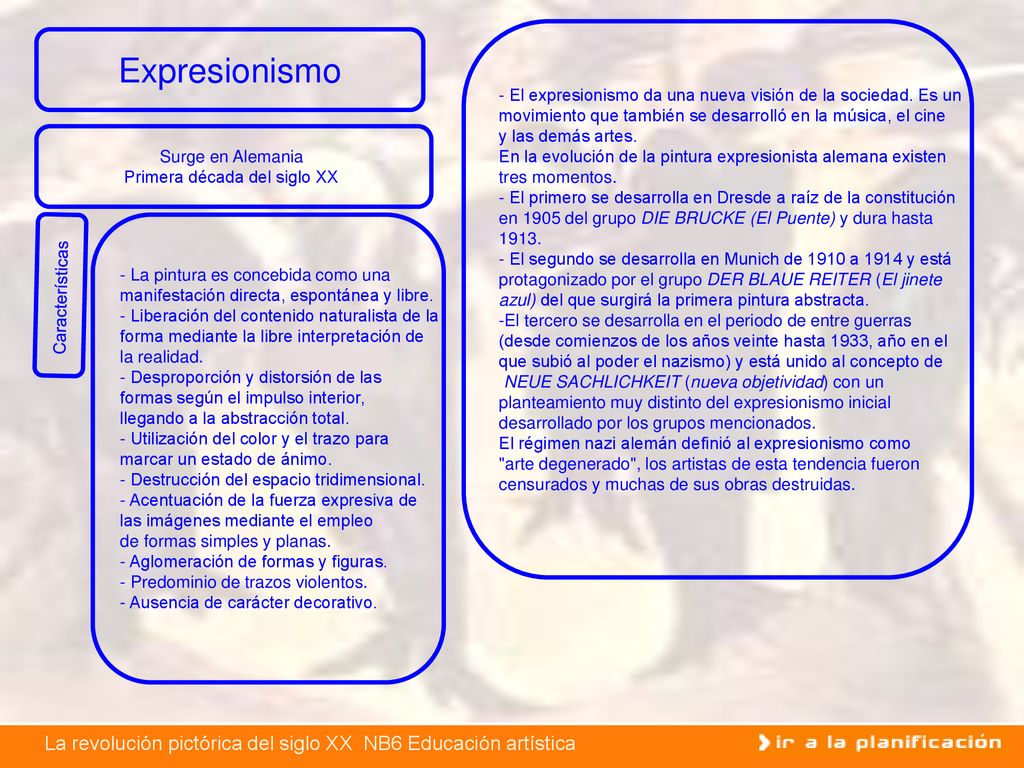 Expresionismo

Surge en Alemania
Primera década del siglo XX

Características

- La pintura es concebida como una manifestación directa, espontánea y libre.
- Liberación del contenido naturalista de la forma mediante la libre interpretación de la realidad.
- Desproporción y distorsión de las formas según el impulso interior, llegando a la abstracción total.
- Utilización del color y el trazo para marcar un estado de ánimo.
- Destrucción del espacio tridimensional.
- Acentuación de la fuerza expresiva de las imágenes mediante el empleo de formas simples y planas.
- Aglomeración de formas y figuras.
- Predominio de trazos violentos.
- Ausencia de carácter decorativo.

- El expresionismo da una nueva visión de la sociedad. Es un movimiento que también se desarrolló en la música, el cine y las demás artes.
En la evolución de la pintura expresionista alemana existen tres momentos.
- El primero se desarrolla en Dresde a raíz de la constitución en 1905 del grupo DIE BRUCKE (El Puente) y dura hasta 1913.
- El segundo se desarrolla en Munich de 1910 a 1914 y está protagonizado por el grupo DER BLAUE REITER (El jinete azul) del que surgirá la primera pintura abstracta.
-El tercero se desarrolla en el periodo de entre guerras (desde comienzos de los años veinte hasta 1933, año en el que subió al poder el nazismo) y está unido al concepto de NEUE SACHLICHKEIT (nueva objetividad) con un planteamiento muy distinto del expresionismo inicial desarrollado por los grupos mencionados.
El régimen nazi alemán definió al expresionismo como "arte degenerado", los artistas de esta tendencia fueron censurados y muchas de sus obras destruidas.

La revolución pictórica del siglo XX NB6 Educación artística

ir a la planificación